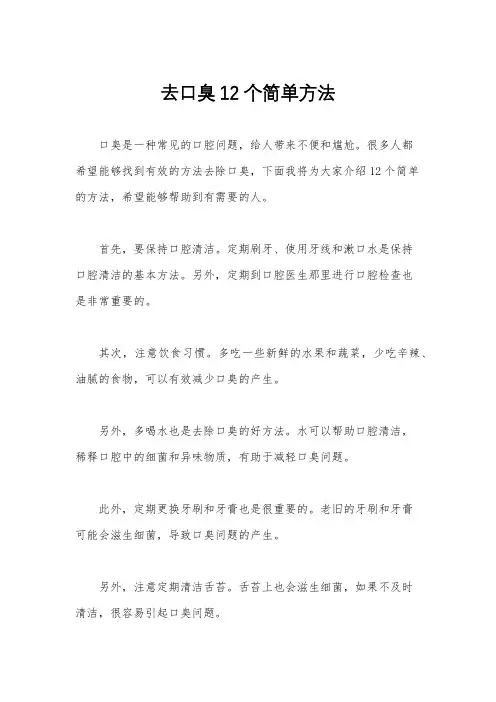 去口臭12个简单方法

口臭是一种常见的口腔问题，给人带来不便和尴尬。很多人都希望能够找到有效的方法去除口臭，下面我将为大家介绍12个简单的方法，希望能够帮助到有需要的人。

首先，要保持口腔清洁。定期刷牙、使用牙线和漱口水是保持口腔清洁的基本方法。另外，定期到口腔医生那里进行口腔检查也是非常重要的。

其次，注意饮食习惯。多吃一些新鲜的水果和蔬菜，少吃辛辣、油腻的食物，可以有效减少口臭的产生。

另外，多喝水也是去除口臭的好方法。水可以帮助口腔清洁，稀释口腔中的细菌和异味物质，有助于减轻口臭问题。

此外，定期更换牙刷和牙膏也是很重要的。老旧的牙刷和牙膏可能会滋生细菌，导致口臭问题的产生。

另外，注意定期清洁舌苔。舌苔上也会滋生细菌，如果不及时清洁，很容易引起口臭问题。